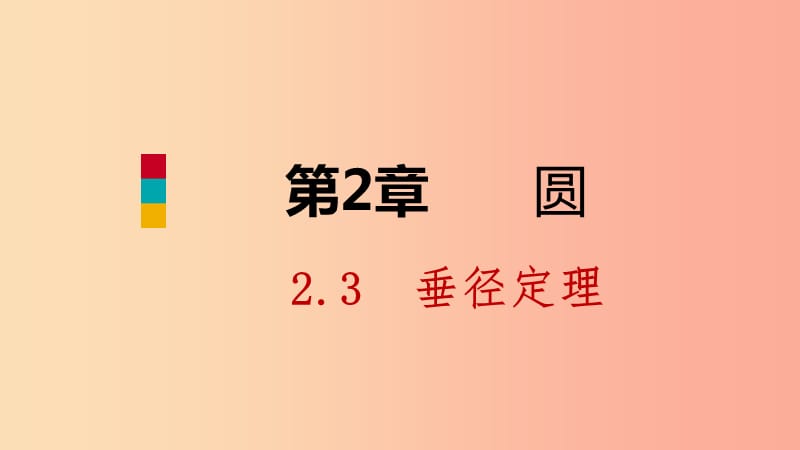 第2章　　圆

2.3　垂径定理